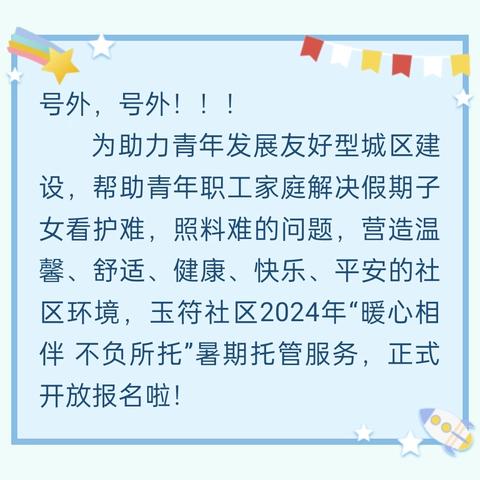 号外，号外！！！

为助力青年发展友好型城区建设，帮助青年职工家庭解决假期子女看护难，照料难的问题，营造温馨、舒适、健康、快乐、平安的社区环境，玉符社区2024年“暖心相伴 不负所托”暑期托管服务，正式开放报名啦！